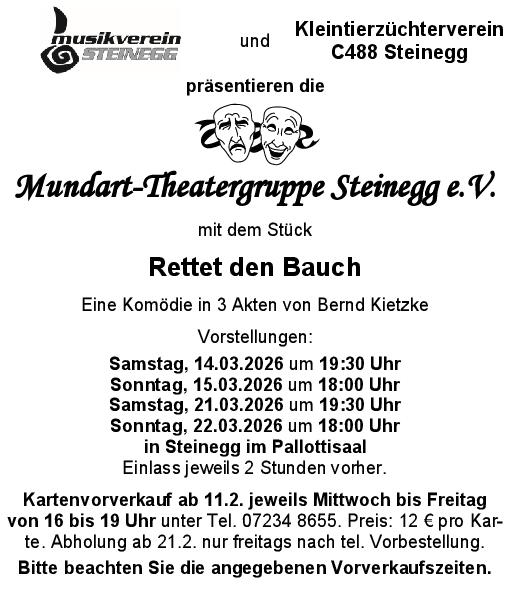 musikverein
STEINEGG

und

Kleintierzüchterverein
C488 Steinegg

präsentieren die

Mundart-Theatergruppe Steinegg e.V.

mit dem Stück

Rettet den Bauch

Eine Komödie in 3 Akten von Bernd Kietzke

Vorstellungen:
Samstag, 14.03.2026 um 19:30 Uhr
Sonntag, 15.03.2026 um 18:00 Uhr
Samstag, 21.03.2026 um 19:30 Uhr
Sonntag, 22.03.2026 um 18:00 Uhr
in Steinegg im Pallottisaal
Einlass jeweils 2 Stunden vorher.

Kartenvorverkauf ab 11.2. jeweils Mittwoch bis Freitag von 16 bis 19 Uhr unter Tel. 07234 8655. Preis: 12 € pro Karte. Abholung ab 21.2. nur freitags nach tel. Vorbestellung.

Bitte beachten Sie die angegebenen Vorverkaufszeiten.